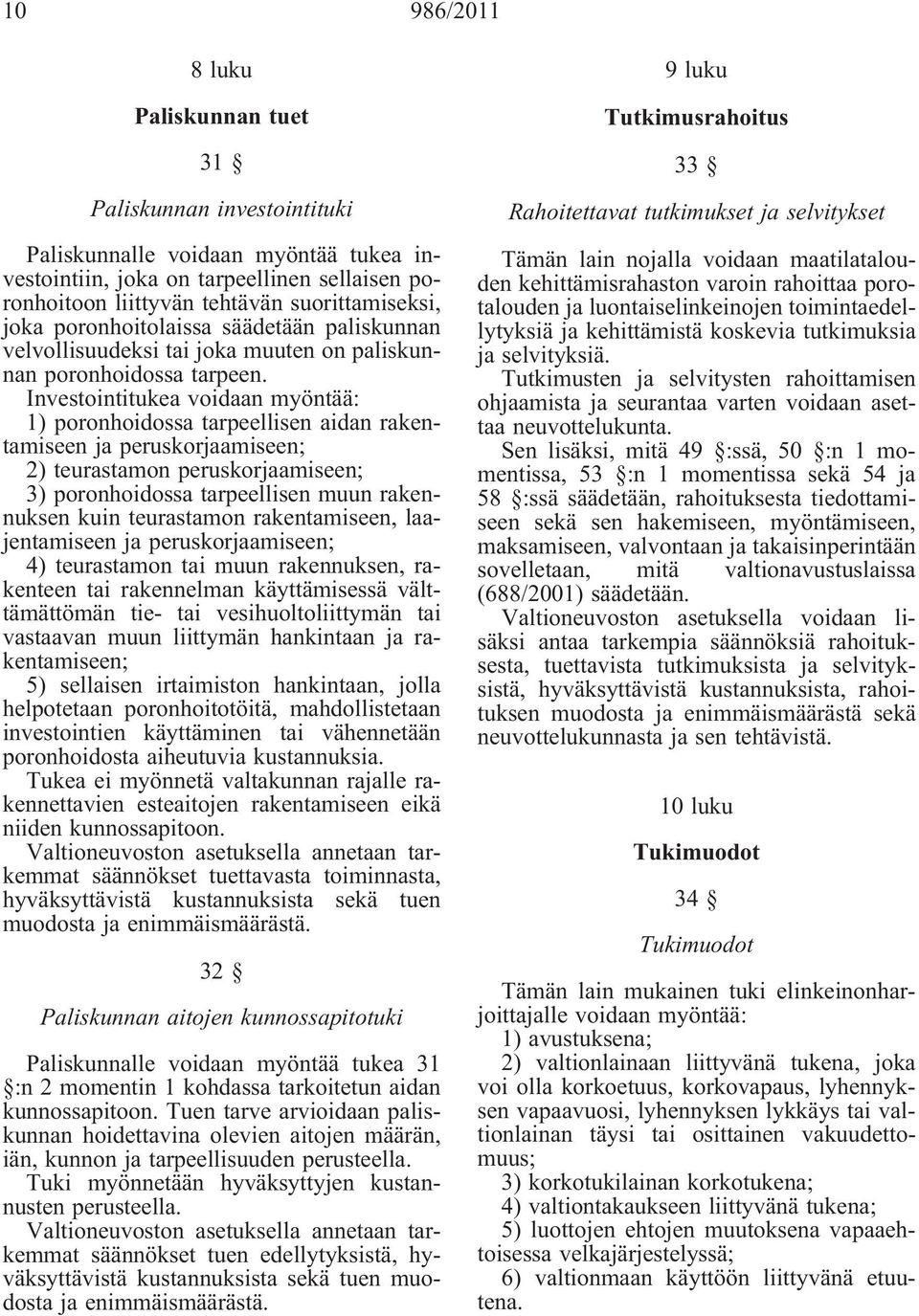 10 986/2011

8 luku

Paliskunnan tuet

31 §

Paliskunnan investointituki

Paliskunnalle voidaan myöntää tukea investointiin, joka on tarpeellinen sellaisen poronhoitoon liittyvän tehtävän suorittamiseksi, joka poronhoitolaissa säädetään paliskunnan velvollisuudeksi tai joka muuten on paliskunnan poronhoidossa tarpeen.

Investointitukea voidaan myöntää:

1) poronhoidossa tarpeellisen aidan rakentamiseen ja peruskorjaamiseen;

2) teurastamon peruskorjaamiseen;

3) poronhoidossa tarpeellisen muun rakennuksen kuin teurastamon rakentamiseen, laajentamiseen ja peruskorjaamiseen;

4) teurastamon tai muun rakennuksen, rakenteen tai rakennelman käyttämisessä välttämättömän tie- tai vesihuoltoliittymän tai vastaavan muun liittymän hankintaan ja rakentamiseen;

5) sellaisen irtaimiston hankintaan, jolla helpotetaan poronhoitotöitä, mahdollistetaan investointien käyttäminen tai vähennetään poronhoidosta aiheutuvia kustannuksia.

Tukea ei myönnetä valtakunnan rajalle rakennettavien esteaitojen rakentamiseen eikä niiden kunnossapitoon.

Valtioneuvoston asetuksella annetaan tarkemmat säännökset tuettavasta toiminnasta, hyväksyttävistä kustannuksista sekä tuen muodosta ja enimmäismäärästä.

32 §

Paliskunnan aitojen kunnossapitotuki

Paliskunnalle voidaan myöntää tukea 31 §:n 2 momentin 1 kohdassa tarkoitetun aidan kunnossapitoon. Tuen tarve arvioidaan paliskunnan hoidettavina olevien aitojen määrän, iän, kunnon ja tarpeellisuuden perusteella.

Tuki myönnetään hyväksyttyjen kustannusten perusteella.

Valtioneuvoston asetuksella annetaan tarkemmat säännökset tuen edellytyksistä, hyväksyttävistä kustannuksista sekä tuen muodosta ja enimmäismäärästä.

9 luku

Tutkimusrahoitus

33 §

Rahoitettavat tutkimukset ja selvitykset

Tämän lain nojalla voidaan maatilatalouden kehittämisrahaston varoin rahoittaa porotalouden ja luontaiselinkeinojen toimintaedellytyksiä ja kehittämistä koskevia tutkimuksia ja selvityksiä.

Tutkimusten ja selvitysten rahoittamisen ohjaamista ja seurantaa varten voidaan asettaa neuvottelukunta.

Sen lisäksi, mitä 49 §:ssä, 50 §:n 1 momentissa, 53 §:n 1 momentissa sekä 54 ja 58 §:ssä säädetään, rahoituksesta tiedottamiseen sekä sen hakemiseen, myöntämiseen, maksamiseen, valvontaan ja takaisinperintään sovelletaan, mitä valtionavustuslaissa (688/2001) säädetään.

Valtioneuvoston asetuksella voidaan lisäksi antaa tarkempia säännöksiä rahoituksesta, tuettavista tutkimuksista ja selvityksistä, hyväksyttävistä kustannuksista, rahoituksen muodosta ja enimmäismäärästä sekä neuvottelukunnasta ja sen tehtävistä.

10 luku

Tukimuodot

34 §

Tukimuodot

Tämän lain mukainen tuki elinkeinonharjoittajalle voidaan myöntää:

1) avustuksena;

2) valtionlainaan liittyvänä tukena, joka voi olla korkoetuus, korkovapaus, lyhennyksen vapaavuosi, lyhennyksen lykkäys tai valtionlainan täysi tai osittainen vakuudettomuus;

3) korkotukilainan korkotukena;

4) valtiontakaukseen liittyvänä tukena;

5) luottojen ehtojen muutoksena vapaaehtoisessa velkajärjestelyssä;

6) valtionmaan käyttöön liittyvänä etuutena.